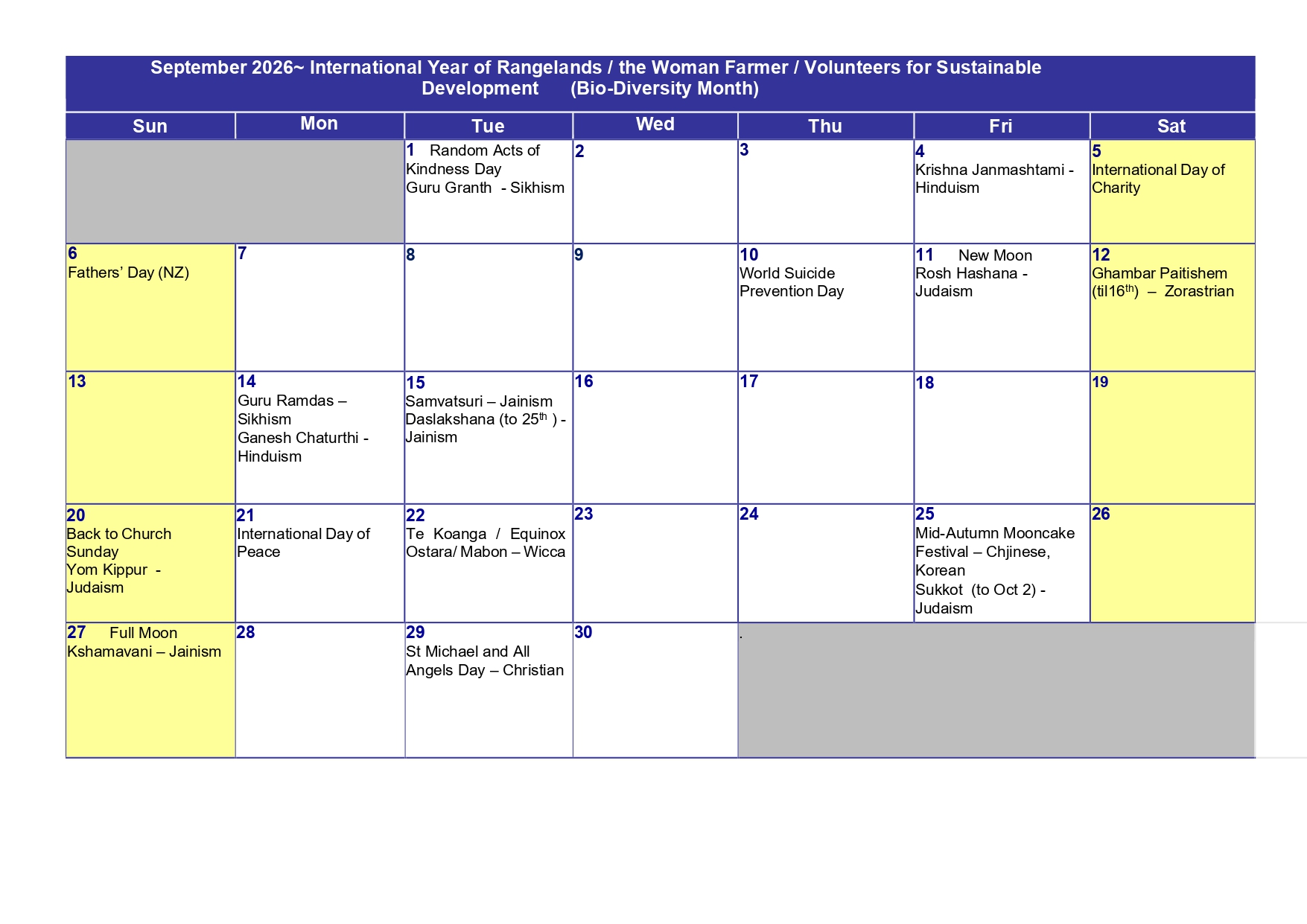 September 2026~ International Year of Rangelands / the Woman Farmer / Volunteers for Sustainable Development (Bio-Diversity Month)

| Sun | Mon | Tue | Wed | Thu | Fri | Sat |
|---|---|---|---|---|---|---|
| | | 1 Random Acts of Kindness Day Guru Granth - Sikhism | 2 | 3 | 4 Krishna Janmashtami - Hinduism | 5 International Day of Charity |
| 6 Fathers' Day (NZ) | 7 | 8 | 9 | 10 World Suicide Prevention Day | 11 New Moon Rosh Hashana - Judaism | 12 Ghambar Paitishem (til16$^{th}$) – Zorastrian |
| 13 | 14 Guru Ramdas – Sikhism Ganesh Chaturthi - Hinduism | 15 Samvatsuri – Jainism Daslakshana (to 25$^{th}$ ) - Jainism | 16 | 17 | 18 | 19 |
| 20 Back to Church Sunday Yom Kippur - Judaism | 21 International Day of Peace | 22 Te Koanga / Equinox Ostara/ Mabon – Wicca | 23 | 24 | 25 Mid-Autumn Mooncake Festival – Chjinese, Korean Sukkot (to Oct 2) - Judaism | 26 |
| 27 Full Moon Kshamavani – Jainism | 28 | 29 St Michael and All Angels Day – Christian | 30 | . | | |